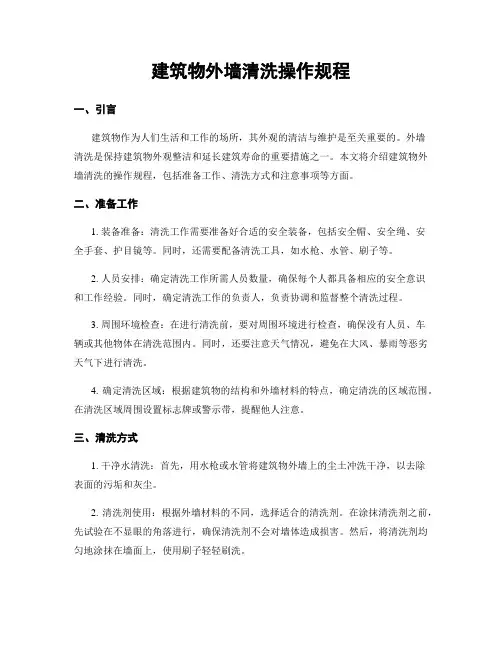 建筑物外墙清洗操作规程

一、引言

建筑物作为人们生活和工作的场所，其外观的清洁与维护是至关重要的。外墙清洗是保持建筑物外观整洁和延长建筑寿命的重要措施之一。本文将介绍建筑物外墙清洗的操作规程，包括准备工作、清洗方式和注意事项等方面。

二、准备工作

1. 装备准备：清洗工作需要准备好合适的安全装备，包括安全帽、安全绳、安全手套、护目镜等。同时，还需要配备清洗工具，如水枪、水管、刷子等。

2. 人员安排：确定清洗工作所需人员数量，确保每个人都具备相应的安全意识和工作经验。同时，确定清洗工作的负责人，负责协调和监督整个清洗过程。

3. 周围环境检查：在进行清洗前，要对周围环境进行检查，确保没有人员、车辆或其他物体在清洗范围内。同时，还要注意天气情况，避免在大风、暴雨等恶劣天气下进行清洗。

4. 确定清洗区域：根据建筑物的结构和外墙材料的特点，确定清洗的区域范围。在清洗区域周围设置标志牌或警示带，提醒他人注意。

三、清洗方式

1. 干净水清洗：首先，用水枪或水管将建筑物外墙上的尘土冲洗干净，以去除表面的污垢和灰尘。

2. 清洗剂使用：根据外墙材料的不同，选择适合的清洗剂。在涂抹清洗剂之前，先试验在不显眼的角落进行，确保清洗剂不会对墙体造成损害。然后，将清洗剂均匀地涂抹在墙面上，使用刷子轻轻刷洗。